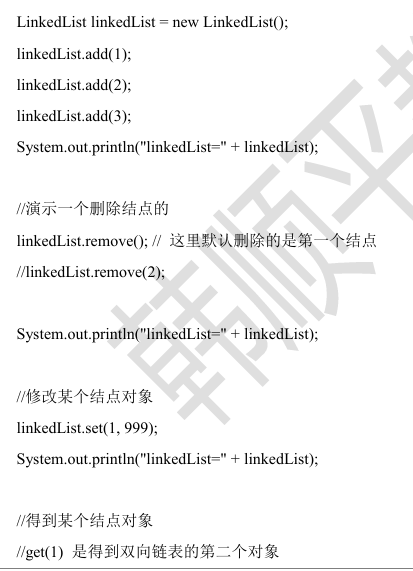 LinkedList linkedList = new LinkedList();

linkedList.add(1);

linkedList.add(2);

linkedList.add(3);

System.out.println("linkedList=" + linkedList);

//演示一个删除结点的

linkedList.remove(); // 这里默认删除的是第一个结点

//linkedList.remove(2);

System.out.println("linkedList=" + linkedList);

//修改某个结点对象

linkedList.set(1, 999);

System.out.println("linkedList=" + linkedList);

//得到某个结点对象

//get(1) 是得到双向链表的第二个对象

韩顺平